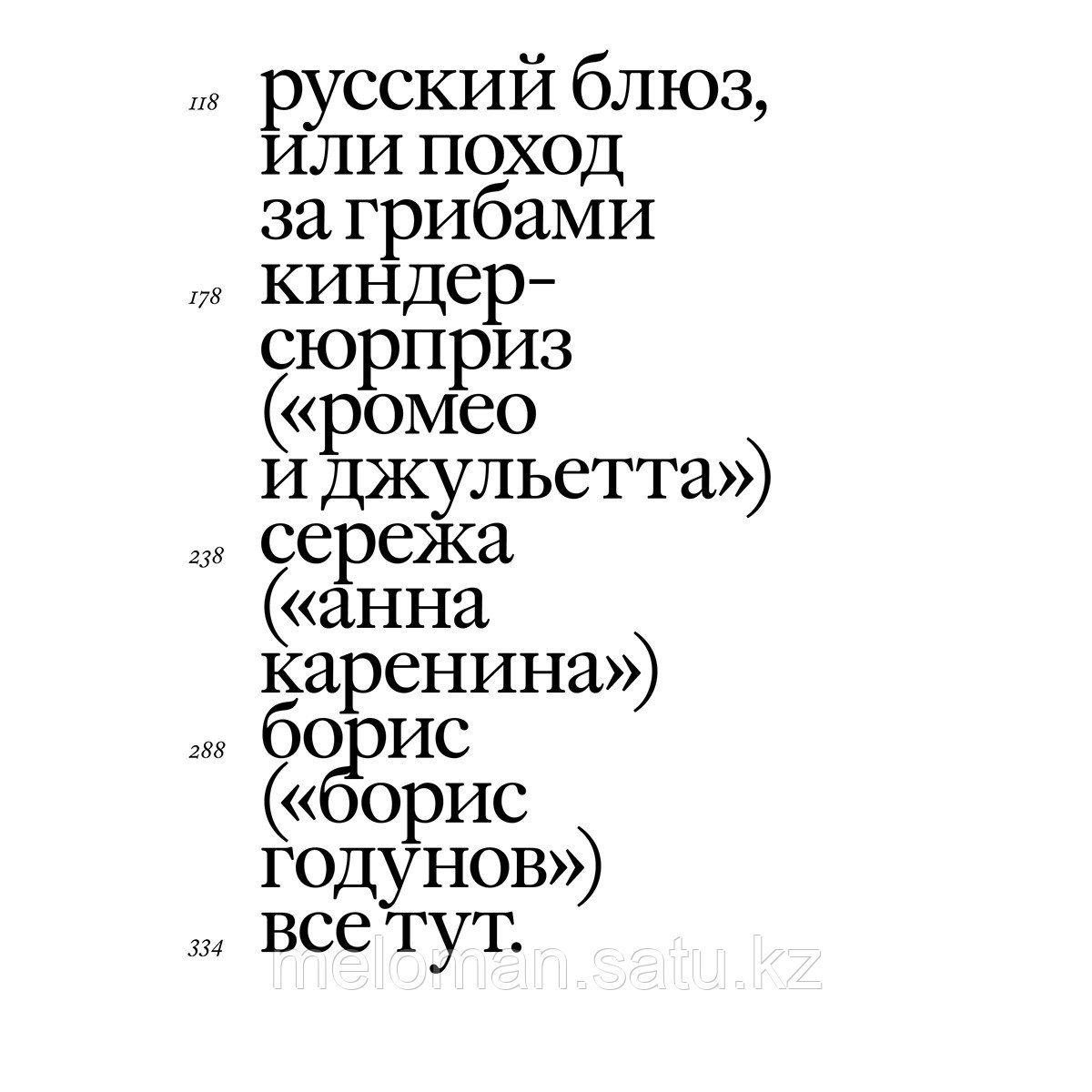 118 русский блюз, или поход за грибами

178 киндер-сюрприз («ромео и джульетта»)

238 сережа («анна каренина»)

288 борис («борис годунов»)

334 все тут.

meloman.satu.kz